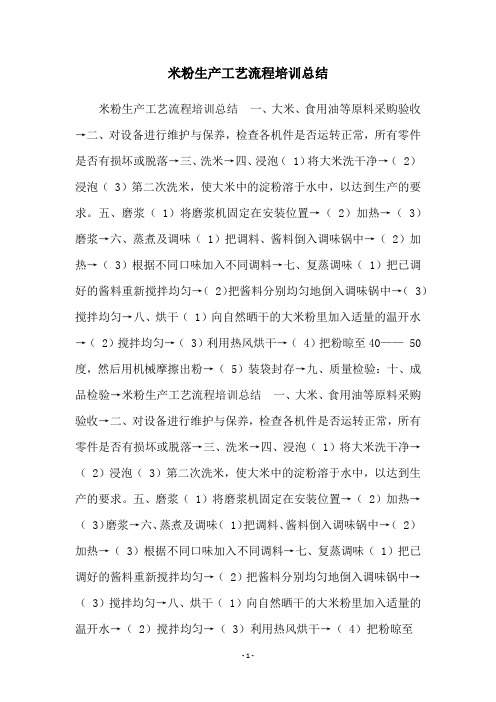 米粉生产工艺流程培训总结

米粉生产工艺流程培训总结　一、大米、食用油等原料采购验收→二、对设备进行维护与保养，检查各机件是否运转正常，所有零件是否有损坏或脱落→三、洗米→四、浸泡（ 1)将大米洗干净→（ 2）浸泡（ 3）第二次洗米，使大米中的淀粉溶于水中，以达到生产的要求。五、磨浆（ 1）将磨浆机固定在安装位置→（ 2）加热→（ 3）磨浆→六、蒸煮及调味（ 1）把调料、酱料倒入调味锅中→（ 2）加热→（ 3）根据不同口味加入不同调料→七、复蒸调味（ 1）把已调好的酱料重新搅拌均匀→（ 2)把酱料分别均匀地倒入调味锅中→（ 3）搅拌均匀→八、烘干（ 1）向自然晒干的大米粉里加入适量的温开水→（ 2）搅拌均匀→（ 3）利用热风烘干→（ 4）把粉晾至 40—— 50度，然后用机械摩擦出粉→（ 5）装袋封存→九、质量检验：十、成品检验→米粉生产工艺流程培训总结　一、大米、食用油等原料采购验收→二、对设备进行维护与保养，检查各机件是否运转正常，所有零件是否有损坏或脱落→三、洗米→四、浸泡（ 1）将大米洗干净→（ 2）浸泡（ 3）第二次洗米，使大米中的淀粉溶于水中，以达到生产的要求。五、磨浆（ 1）将磨浆机固定在安装位置→（ 2）加热→（ 3)磨浆→六、蒸煮及调味（ 1)把调料、酱料倒入调味锅中→（ 2）加热→（ 3）根据不同口味加入不同调料→七、复蒸调味（ 1）把已调好的酱料重新搅拌均匀→（ 2）把酱料分别均匀地倒入调味锅中→（ 3）搅拌均匀→八、烘干（ 1）向自然晒干的大米粉里加入适量的温开水→（ 2）搅拌均匀→（ 3）利用热风烘干→（ 4）把粉晾至

- 1 -